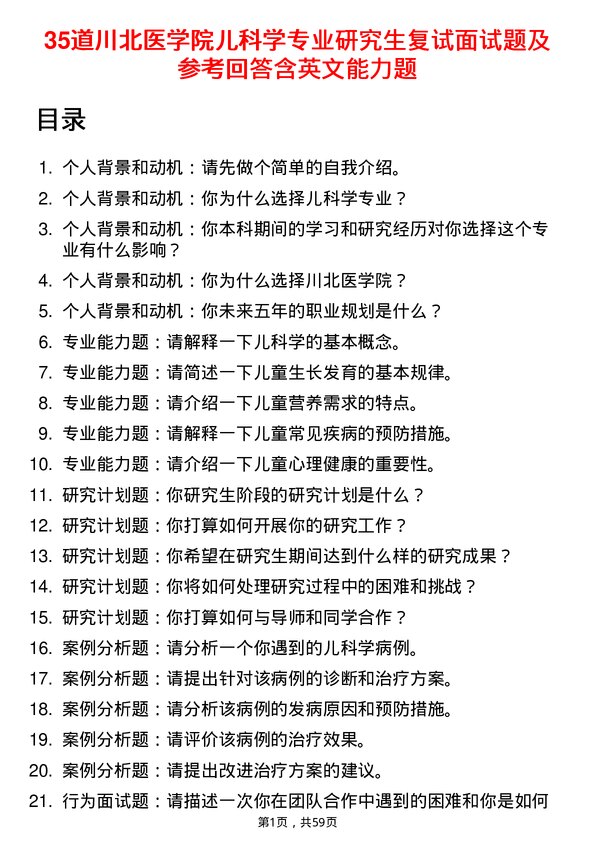 35道川北医学院儿科学专业研究生复试面试题及参考回答含英文能力题

目录

1. 个人背景和动机：请先做个简单的自我介绍。
2. 个人背景和动机：你为什么选择儿科学专业？
3. 个人背景和动机：你本科期间的学习和研究经历对你选择这个专业有什么影响？
4. 个人背景和动机：你为什么选择川北医学院？
5. 个人背景和动机：你未来五年的职业规划是什么？
6. 专业能力题：请解释一下儿科学的基本概念。
7. 专业能力题：请简述一下儿童生长发育的基本规律。
8. 专业能力题：请介绍一下儿童营养需求的特点。
9. 专业能力题：请解释一下儿童常见疾病的预防措施。
10. 专业能力题：请介绍一下儿童心理健康的重要性。
11. 研究计划题：你研究生阶段的研究计划是什么？
12. 研究计划题：你打算如何开展你的研究工作？
13. 研究计划题：你希望在研究生期间达到什么样的研究成果？
14. 研究计划题：你将如何处理研究过程中的困难和挑战？
15. 研究计划题：你打算如何与导师和同学合作？
16. 案例分析题：请分析一个你遇到的儿科学病例。
17. 案例分析题：请提出针对该病例的诊断和治疗方案。
18. 案例分析题：请分析该病例的发病原因和预防措施。
19. 案例分析题：请评价该病例的治疗效果。
20. 案例分析题：请提出改进治疗方案的建议。
21. 行为面试题：请描述一次你在团队合作中遇到的困难和你是如何

第1页，共59页